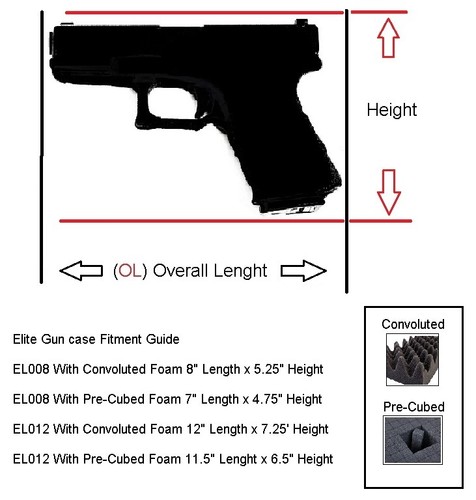 Height

(OL) Overall Lenght

Elite Gun case Fitment Guide

EL008 With Convoluted Foam 8" Length x 5.25" Height

EL008 With Pre-Cubed Foam 7" Length x 4.75" Height

EL012 With Convoluted Foam 12" Length x 7.25' Height

EL012 With Pre-Cubed Foam 11.5" Lenght x 6.5" Height

Convoluted

Pre-Cubed